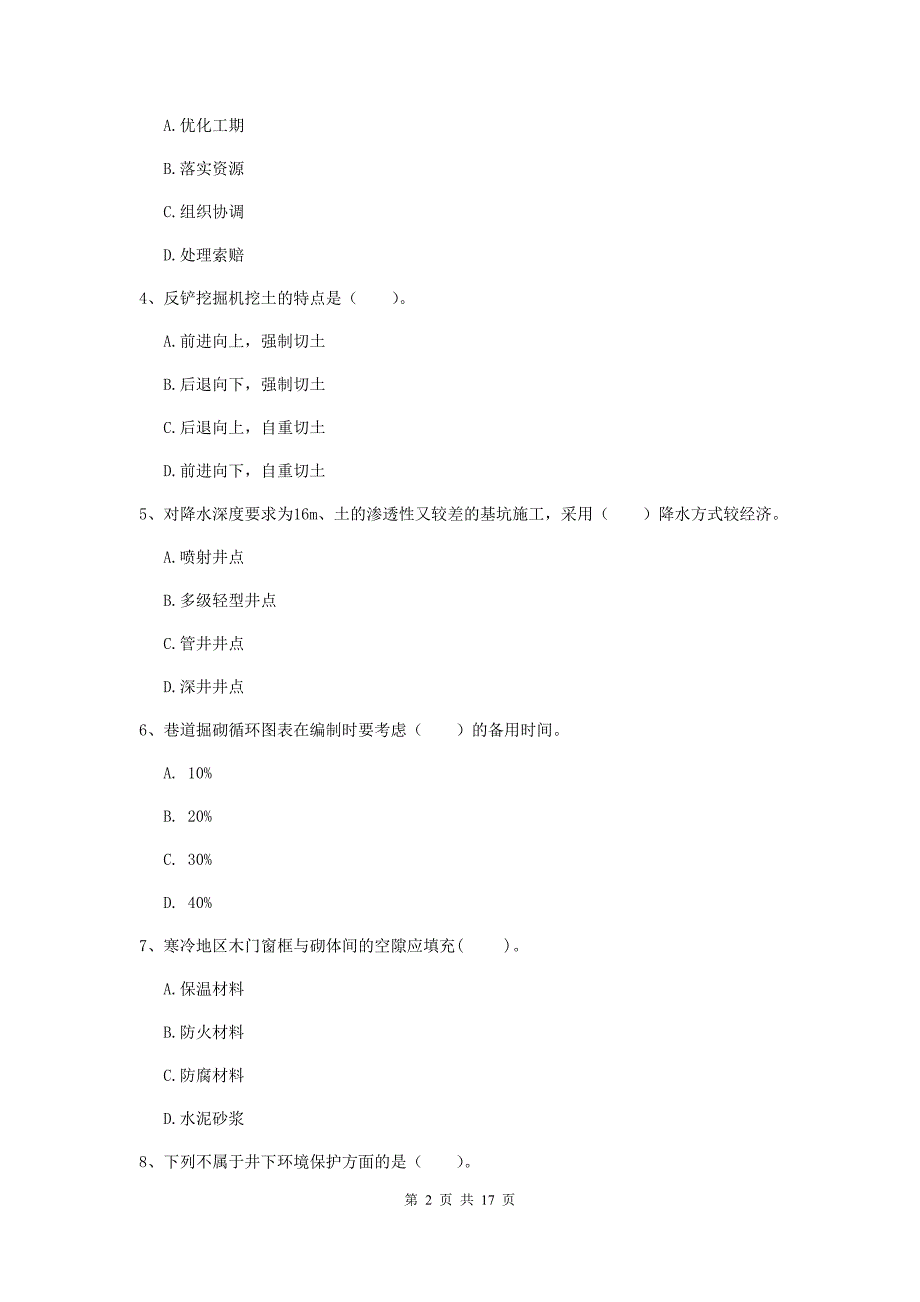 A. 优化工期

B. 落实资源

C. 组织协调

D. 处理索赔

4、反铲挖掘机挖土的特点是（　　）。

A. 前进向上，强制切土

B. 后退向下，强制切土

C. 后退向上，自重切土

D. 前进向下，自重切土

5、对降水深度要求为16m、土的渗透性又较差的基坑施工，采用（　　）降水方式较经济。

A. 喷射井点

B. 多级轻型井点

C. 管井井点

D. 深井井点

6、巷道掘砌循环图表在编制时要考虑（　　）的备用时间。

A. 10%

B. 20%

C. 30%

D. 40%

7、寒冷地区木门窗框与砌体间的空隙应填充(　　)。

A. 保温材料

B. 防火材料

C. 防腐材料

D. 水泥砂浆

8、下列不属于井下环境保护方面的是（　　）。

第 2 页 共 17 页